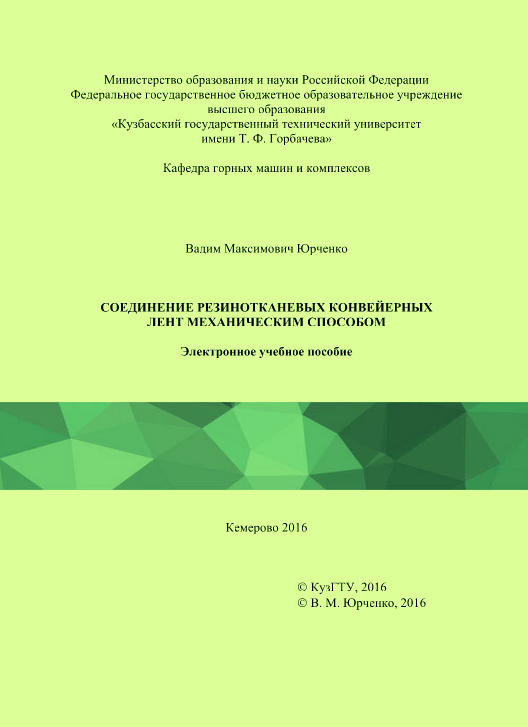 Министерство образования и науки Российской Федерации
Федеральное государственное бюджетное образовательное учреждение высшего образования
«Кузбасский государственный технический университет имени Т. Ф. Горбачева»

Кафедра горных машин и комплексов

Вадим Максимович Юрченко

СОЕДИНЕНИЕ РЕЗИНОТКАНЕВЫХ КОНВЕЙЕРНЫХ ЛЕНТ МЕХАНИЧЕСКИМ СПОСОБОМ

Электронное учебное пособие

Кемерово 2016

© КузГТУ, 2016
© В. М. Юрченко, 2016